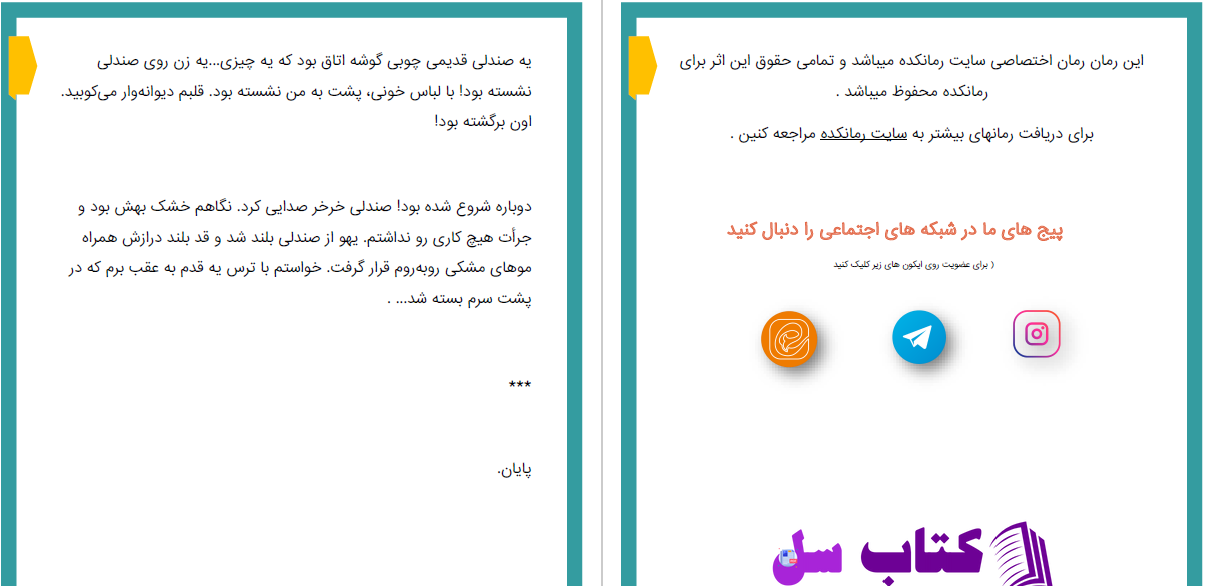 یه صندلی قدیمی چوبی گوشه اتاق بود که یه چیزی...یه زن روی صندلی نشسته بود! با لباس خونی، پشت به من نشسته بود. قلبم دیوانه‌وار می‌کوبید. اون برگشته بود!

دوباره شروع شده بود! صندلی خرخر صدایی کرد. نگاهم خشک بهش بود و جرأت هیچ کاری رو نداشتم. یهو از صندلی بلند شد و قد بلند درازش همراه موهای مشکی روبه‌روم قرار گرفت. خواستم با ترس یه قدم به عقب برم که در پشت سرم بسته شد... .

***

پایان.

این رمان رمان اختصاصی سایت رمانکده میباشد و تمامی حقوق این اثر برای رمانکده محفوظ میباشد .

برای دریافت رمانهای بیشتر به سایت رمانکده مراجعه کنین .

پیج های ما در شبکه های اجتماعی را دنبال کنید

( برای عضویت روی ایکون های زیر کلیک کنید

کتاب سل